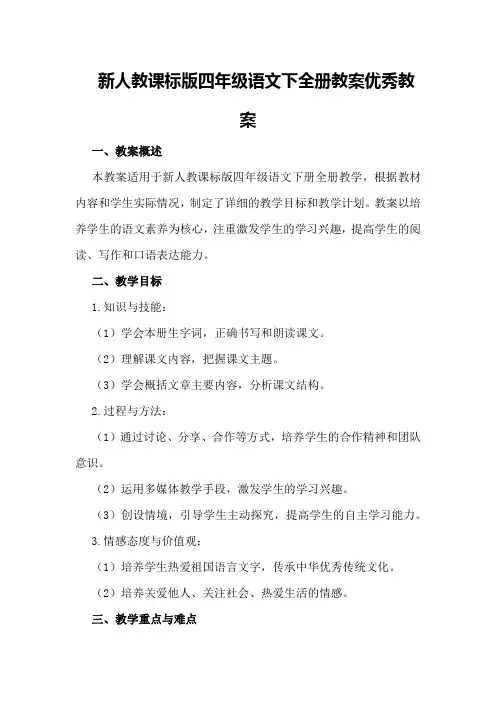 新人教课标版四年级语文下全册教案优秀教案

一、教案概述

本教案适用于新人教课标版四年级语文下册全册教学，根据教材内容和学生实际情况，制定了详细的教学目标和教学计划。教案以培养学生的语文素养为核心，注重激发学生的学习兴趣，提高学生的阅读、写作和口语表达能力。

二、教学目标

1.知识与技能：

（1）学会本册生字词，正确书写和朗读课文。

（2）理解课文内容，把握课文主题。

（3）学会概括文章主要内容，分析课文结构。

2.过程与方法：

（1）通过讨论、分享、合作等方式，培养学生的合作精神和团队意识。

（2）运用多媒体教学手段，激发学生的学习兴趣。

（3）创设情境，引导学生主动探究，提高学生的自主学习能力。

3.情感态度与价值观：

（1）培养学生热爱祖国语言文字，传承中华优秀传统文化。

（2）培养关爱他人、关注社会、热爱生活的情感。

三、教学重点与难点